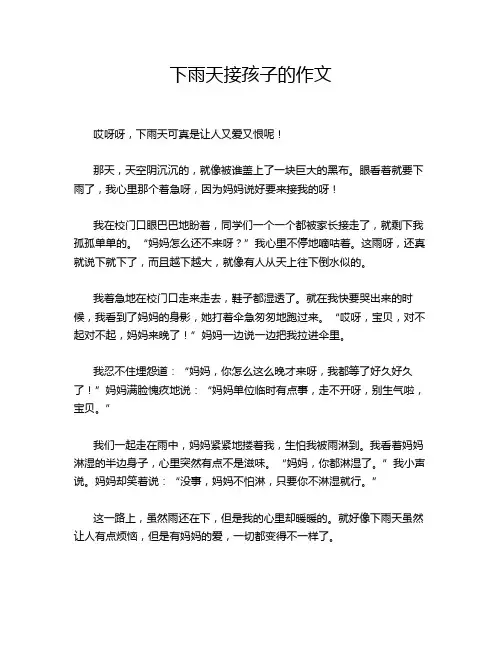 下雨天接孩子的作文

哎呀呀，下雨天可真是让人又爱又恨呢！

那天，天空阴沉沉的，就像被谁盖上了一块巨大的黑布。眼看着就要下雨了，我心里那个着急呀，因为妈妈说好要来接我的呀！

我在校门口眼巴巴地盼着，同学们一个一个都被家长接走了，就剩下我孤孤单单的。“妈妈怎么还不来呀？”我心里不停地嘀咕着。这雨呀，还真就说下就下了，而且越下越大，就像有人从天上往下倒水似的。

我着急地在校门口走来走去，鞋子都湿透了。就在我快要哭出来的时候，我看到了妈妈的身影，她打着伞急匆匆地跑过来。“哎呀，宝贝，对不起对不起，妈妈来晚了！”妈妈一边说一边把我拉进伞里。

我忍不住埋怨道：“妈妈，你怎么这么晚才来呀，我都等了好久好久了！”妈妈满脸愧疚地说：“妈妈单位临时有点事，走不开呀，别生气啦，宝贝。”

我们一起走在雨中，妈妈紧紧地搂着我，生怕我被雨淋到。我看着妈妈淋湿的半边身子，心里突然有点不是滋味。“妈妈，你都淋湿了。”我小声说。妈妈却笑着说：“没事，妈妈不怕淋，只要你不淋湿就行。”

这一路上，虽然雨还在下，但是我的心里却暖暖的。就好像下雨天虽然让人有点烦恼，但是有妈妈的爱，一切都变得不一样了。